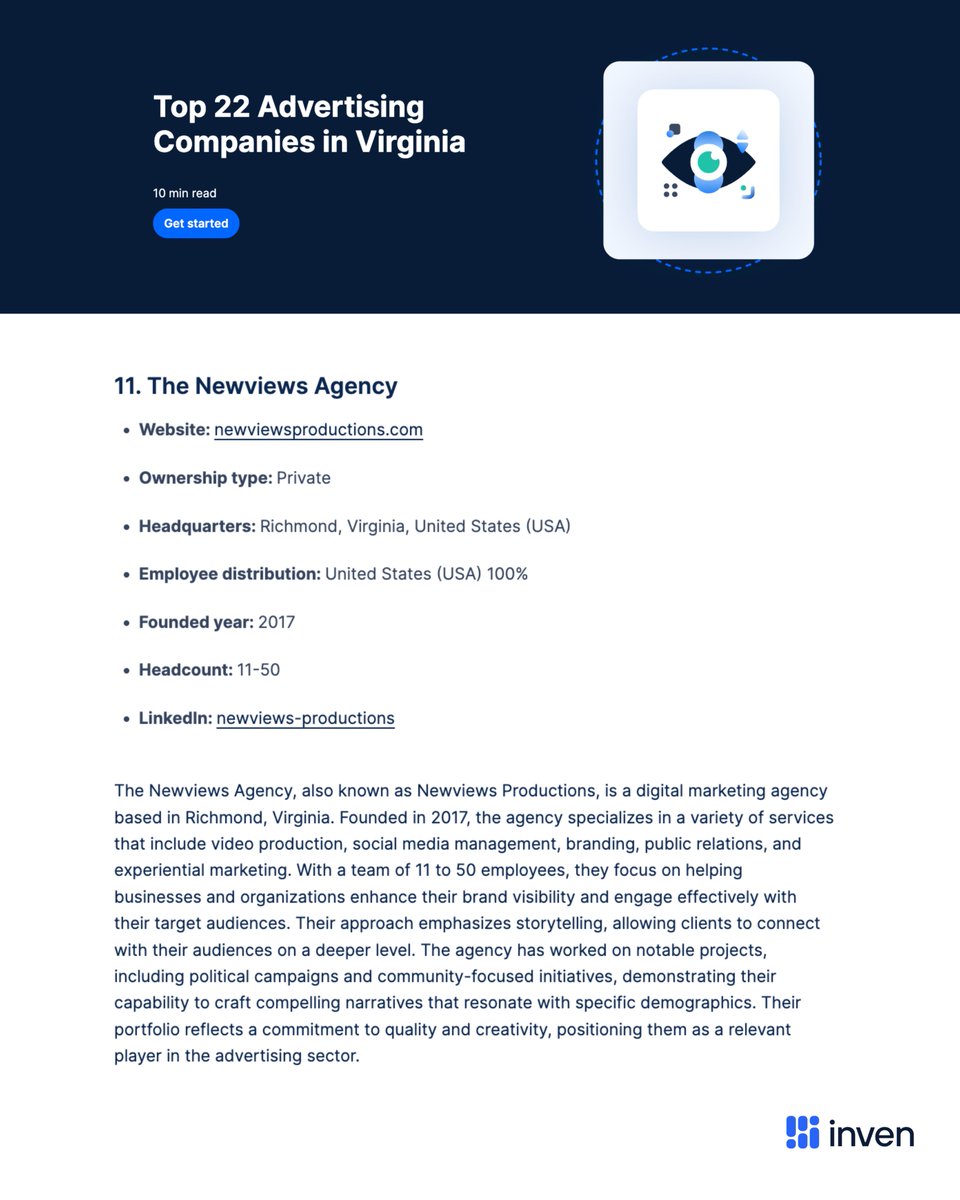 Top 22 Advertising Companies in Virginia

10 min read

Get started

11. The Newviews Agency

• Website: newviewsproductions.com

• Ownership type: Private

• Headquarters: Richmond, Virginia, United States (USA)

• Employee distribution: United States (USA) 100%

• Founded year: 2017

• Headcount: 11-50

• LinkedIn: newviews-productions

The Newviews Agency, also known as Newviews Productions, is a digital marketing agency based in Richmond, Virginia. Founded in 2017, the agency specializes in a variety of services that include video production, social media management, branding, public relations, and experiential marketing. With a team of 11 to 50 employees, they focus on helping businesses and organizations enhance their brand visibility and engage effectively with their target audiences. Their approach emphasizes storytelling, allowing clients to connect with their audiences on a deeper level. The agency has worked on notable projects, including political campaigns and community-focused initiatives, demonstrating their capability to craft compelling narratives that resonate with specific demographics. Their portfolio reflects a commitment to quality and creativity, positioning them as a relevant player in the advertising sector.

inven